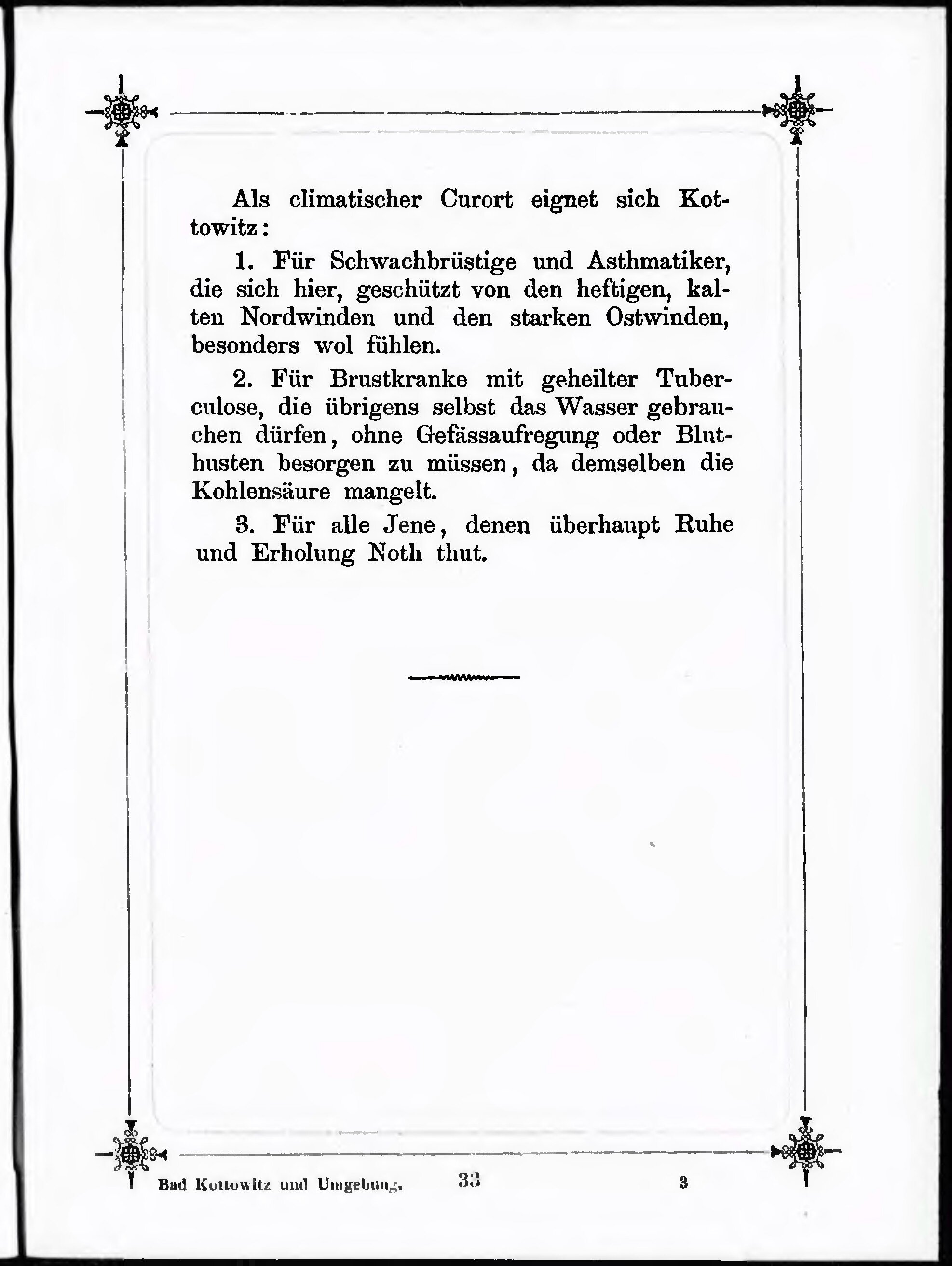 Als climatischer Curort eignet sich Kottowitz:

1. Für Schwachbrüstige und Asthmatiker, die sich hier, geschützt von den heftigen, kalten Nordwinden und den starken Ostwinden, besonders wol fühlen.

2. Für Brustkranke mit geheilter Tuberculose, die übrigens selbst das Wasser gebrauchen dürfen, ohne Gefässaufregung oder Bluthusten besorgen zu müssen, da demselben die Kohlensäure mangelt.

3. Für alle Jene, denen überhaupt Ruhe und Erholung Noth thut.

Bad Kottowitz und Umgebung. 33 3